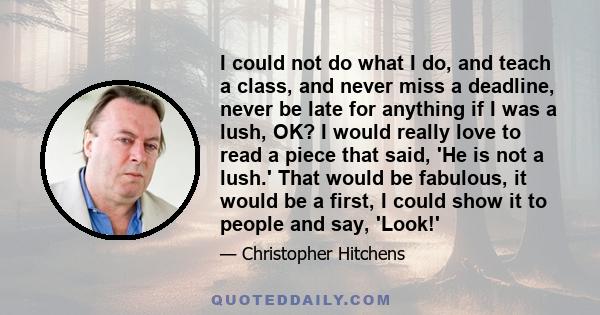 I could not do what I do, and teach a class, and never miss a deadline, never be late for anything if I was a lush, OK? I would really love to read a piece that said, 'He is not a lush.' That would be fabulous, it would be a first, I could show it to people and say, 'Look!'

— Christopher Hitchens

QUOTEDDAILY.COM